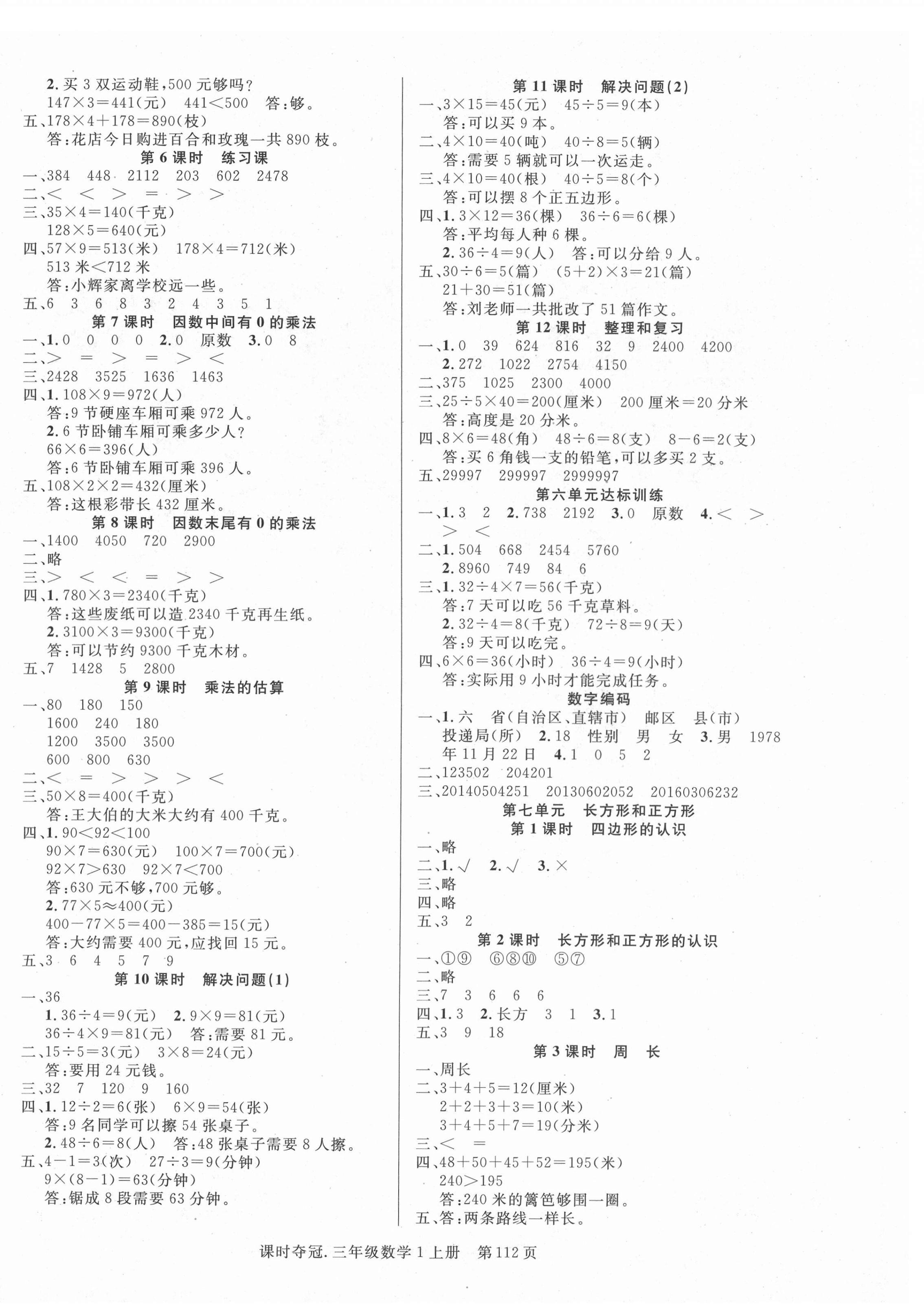 2. 买 3 双运动鞋，500 元够吗？
$147\times3=441$(元)　$441<500$　答：够。
五、$178\times4+178=890$(枝)
答：花店今日购进百合和玫瑰一共 890 枝。

第 6 课时　练习课

一、384　448　2112　203　602　2478
二、$<$　$<$　$>$　$=$　$>$　$>$
三、$35\times4=140$(千克)
$128\times5=640$(元)
四、$57\times9=513$(米)　$178\times4=712$(米)
513 米$<$712 米
答：小辉家离学校远一些。
五、6　3　6　8　3　2　4　3　5　1

第 7 课时　因数中间有 0 的乘法

一、1. 0　0　0　0　2. 0　原数　3. 0　8
二、$>$　$=$　$>$　$=$　$>$　$<$
三、2428　3525　1636　1463
四、1. $108\times9=972$(人)
答：9 节硬座车厢可乘 972 人。
2. 6 节卧铺车厢可乘多少人？
$66\times6=396$(人)
答：6 节卧铺车厢可乘 396 人。
五、$108\times2\times2=432$(厘米)
答：这根彩带长 432 厘米。

第 8 课时　因数末尾有 0 的乘法

一、1400　4050　720　2900
二、略
三、$>$　$<$　$<$　$=$　$>$　$>$
四、1. $780\times3=2340$(千克)
答：这些废纸可以造 2340 千克再生纸。
2. $3100\times3=9300$(千克)
答：可以节约 9300 千克木材。
五、7　1428　5　2800

第 9 课时　乘法的估算

一、80　180　150
1600　240　180
1200　3500　3500
600　800　630
二、$<$　$=$　$>$　$>$　$>$　$<$
三、$50\times8=400$(千克)
答：王大伯的大米大约有 400 千克。
四、1. $90<92<100$
$90\times7=630$(元)　$100\times7=700$(元)
$92\times7>630$　$92\times7<700$
答：630 元不够，700 元够。
2. $77\times5\approx400$(元)
$400-77\times5=400-385=15$(元)
答：大约需要 400 元，应找回 15 元。
五、3　6　4　5　7　9

第 10 课时　解决问题(1)

一、36
1. $36\div4=9$(元)　2. $9\times9=81$(元)
$36\div4\times9=81$(元)　答：需要 81 元。
二、$15\div5=3$(元)　$3\times8=24$(元)
答：要用 24 元钱。
三、32　7　120　9　160
四、1. $12\div2=6$(张)　$6\times9=54$(张)
答：9 名同学可以擦 54 张桌子。
2. $48\div6=8$(人)　答：48 张桌子需要 8 人擦。
五、$4-1=3$(次)　$27\div3=9$(分钟)
$9\times(8-1)=63$(分钟)
答：锯成 8 段需要 63 分钟。

第 11 课时　解决问题(2)

一、$3\times15=45$(元)　$45\div5=9$(本)
答：可以买 9 本。
二、$4\times10=40$(吨)　$40\div8=5$(辆)
答：需要 5 辆就可以一次运走。
三、$4\times10=40$(根)　$40\div5=8$(个)
答：可以摆 8 个正五边形。
四、1. $3\times12=36$(棵)　$36\div6=6$(棵)
答：平均每人种 6 棵。
2. $36\div4=9$(人)　答：可以分给 9 人。
五、$30\div6=5$(篇)　$(5+2)\times3=21$(篇)
$21+30=51$(篇)
答：刘老师一共批改了 51 篇作文。

第 12 课时　整理和复习

一、1. 0　39　624　816　32　9　2400　4200
2. 272　1022　2754　4150
二、375　1025　2300　4000
三、$25\div5\times40=200$(厘米)　200 厘米$=$20 分米
答：高度是 20 分米。
四、$8\times6=48$(角)　$48\div6=8$(支)　$8-6=2$(支)
答：买 6 角钱一支的铅笔，可以多买 2 支。
五、29997　299997　2999997

第六单元达标训练

一、1. 3　2　2. 738　2192　3. 0　原数　4. $<$　$>$　$>$　$<$
二、1. 504　668　2454　5760
2. 8960　749　84　6
三、1. $32\div4\times7=56$(千克)
答：7 天可以吃 56 千克草料。
2. $32\div4=8$(千克)　$72\div8=9$(天)
答：9 天可以吃完。
四、$6\times6=36$(小时)　$36\div4=9$(小时)
答：实际用 9 小时才能完成任务。

数字编码

一、1. 六　省(自治区、直辖市)　邮区　县(市)　投递局(所)　2. 18　性别　男　女　3. 男　1978 年 11 月 22 日　4. 1　0　5　2
二、123502　204201
三、20140504251　20130602052　20160306232

第七单元　长方形和正方形

第 1 课时　四边形的认识

一、略
二、1. √　2. √　3. ×
三、略
四、略
五、3　2

第 2 课时　长方形和正方形的认识

一、①⑨　⑥⑧⑩　⑤⑦
二、略
三、7　3　6　6　6
四、1. 3　2. 长方　3　1　3. 1
五、3　9　18

第 3 课时　周　长

一、周长
二、$3+4+5=12$(厘米)
$2+2+3+3=10$(米)
$3+4+5+7=19$(分米)
三、$<$　$=$
四、$48+50+45+52=195$(米)
$240>195$
答：240 米的篱笆够围一圈。
五、答：两条路线一样长。

课时夺冠. 三年级数学 1 上册　第 112 页